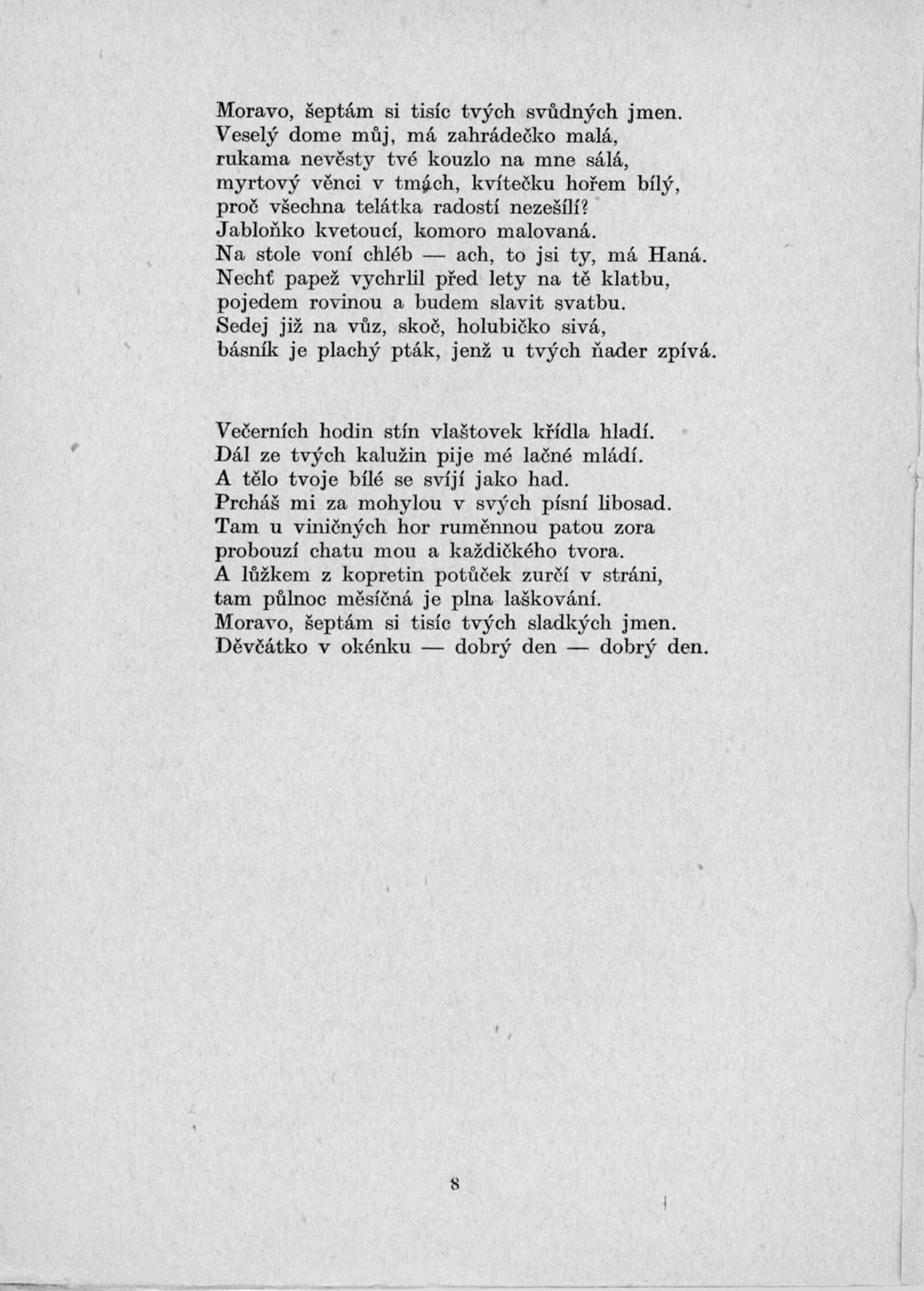 Moravo, šeptám si tisíc tvých svůdných jmen.
Veselý dome můj, má zahrádečko malá,
rukama nevěsty tvé kouzlo na mne sálá,
myrtový věnci v tmách, kvítečku hořem bílý,
proč všechna telátka radostí nezešílí?
Jabloňko kvetoucí, komoro malovaná.
Na stole voní chléb — ach, to jsi ty, má Haná.
Nechť papež vychrlil před lety na tě klatbu,
pojedem rovinou a budem slavit svatbu.
Sedej již na vůz, skoč, holubičko sivá,
básník je plachý pták, jenž u tvých ňader zpívá.

Večerních hodin stín vlaštovek křídla hladí.
Dál ze tvých kalužin pije mé lačné mládí.
A tělo tvoje bílé se svíjí jako had.
Prcháš mi za mohylou v svých písní libosad.
Tam u viničných hor ruměnnou patou zora
probouzí chatu mou a každičkého tvora.
A lůžkem z kopretin potůček zurčí v stráni,
tam půlnoc měsíčná je plna laškování.
Moravo, šeptám si tisíc tvých sladkých jmen.
Děvčátko v okénku — dobrý den — dobrý den.

8